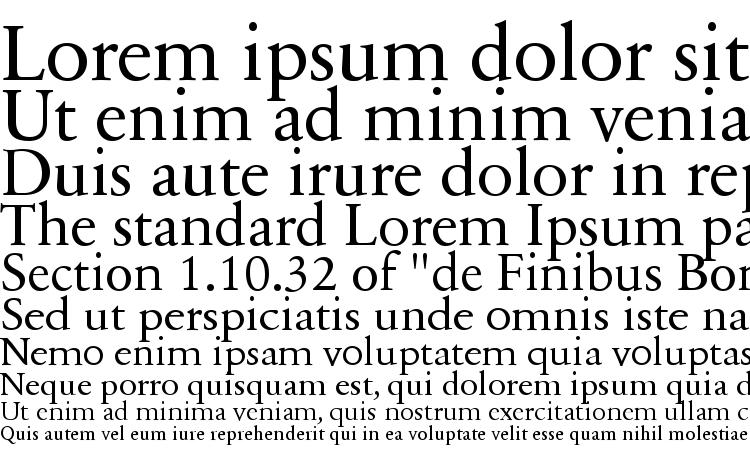 Lorem ipsum dolor sit
Ut enim ad minim venia
Duis aute irure dolor in rep
The standard Lorem Ipsum pa
Section 1.10.32 of "de Finibus Bon
Sed ut perspiciatis unde omnis iste na
Nemo enim ipsam voluptatem quia voluptas
Neque porro quisquam est, qui dolorem ipsum quia d
Ut enim ad minima veniam, quis nostrum exercitationem ullam c
Quis autem vel eum iure reprehenderit qui in ea voluptate velit esse quam nihil molestiae